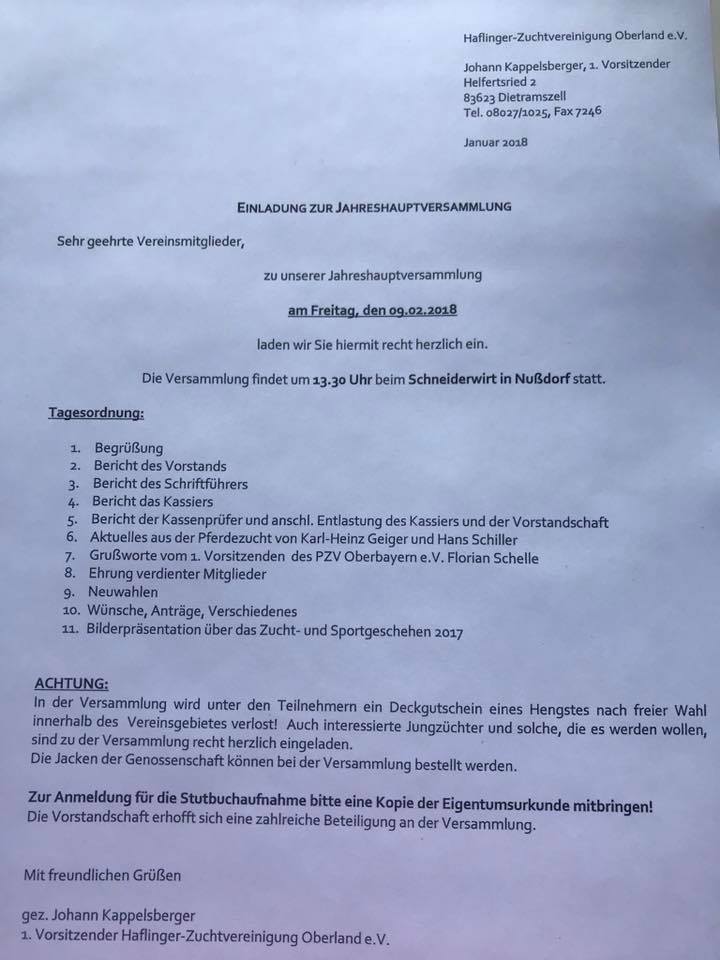 Haflinger-Zuchtvereinigung Oberland e.V.

Johann Kappelsberger, 1. Vorsitzender
Helfertsried 2
83623 Dietramszell
Tel. 08027/1025, Fax 7246

Januar 2018

EINLADUNG ZUR JAHRESHAUPTVERSAMMLUNG

Sehr geehrte Vereinsmitglieder,

zu unserer Jahreshauptversammlung

am Freitag, den 09.02.2018

laden wir Sie hiermit recht herzlich ein.

Die Versammlung findet um 13.30 Uhr beim Schneiderwirt in Nußdorf statt.

Tagesordnung:

1. Begrüßung
2. Bericht des Vorstands
3. Bericht des Schriftführers
4. Bericht das Kassiers
5. Bericht der Kassenprüfer und anschl. Entlastung des Kassiers und der Vorstandschaft
6. Aktuelles aus der Pferdezucht von Karl-Heinz Geiger und Hans Schiller
7. Grußworte vom 1. Vorsitzenden des PZV Oberbayern e.V. Florian Schelle
8. Ehrung verdienter Mitglieder
9. Neuwahlen
10. Wünsche, Anträge, Verschiedenes
11. Bilderpräsentation über das Zucht- und Sportgeschehen 2017

ACHTUNG:
In der Versammlung wird unter den Teilnehmern ein Deckgutschein eines Hengstes nach freier Wahl innerhalb des Vereinsgebietes verlost! Auch interessierte Jungzüchter und solche, die es werden wollen, sind zu der Versammlung recht herzlich eingeladen.
Die Jacken der Genossenschaft können bei der Versammlung bestellt werden.

Zur Anmeldung für die Stutbuchaufnahme bitte eine Kopie der Eigentumsurkunde mitbringen!
Die Vorstandschaft erhofft sich eine zahlreiche Beteiligung an der Versammlung.

Mit freundlichen Grüßen

gez. Johann Kappelsberger
1. Vorsitzender Haflinger-Zuchtvereinigung Oberland e.V.